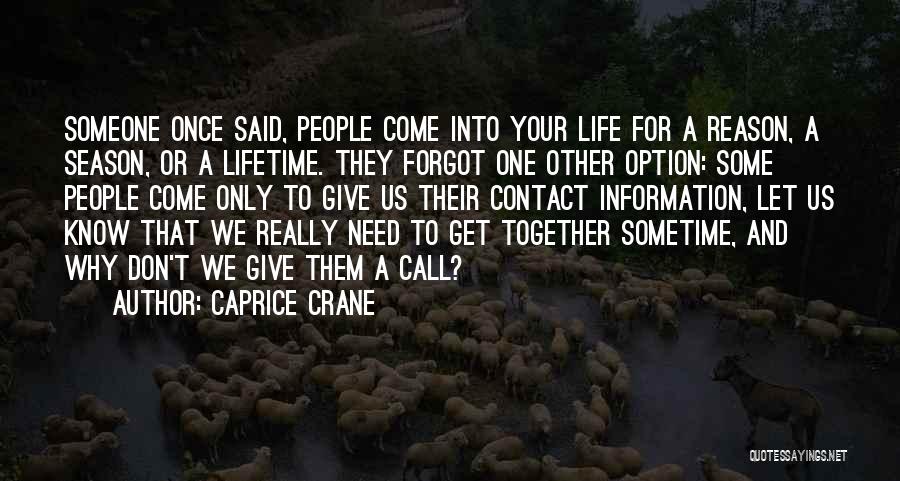 SOMEONE ONCE SAID, PEOPLE COME INTO YOUR LIFE FOR A REASON, A SEASON, OR A LIFETIME. THEY FORGOT ONE OTHER OPTION: SOME PEOPLE COME ONLY TO GIVE US THEIR CONTACT INFORMATION, LET US KNOW THAT WE REALLY NEED TO GET TOGETHER SOMETIME, AND WHY DON'T WE GIVE THEM A CALL?

AUTHOR: CAPRICE CRANE

QUOTESSAYINGS.NET